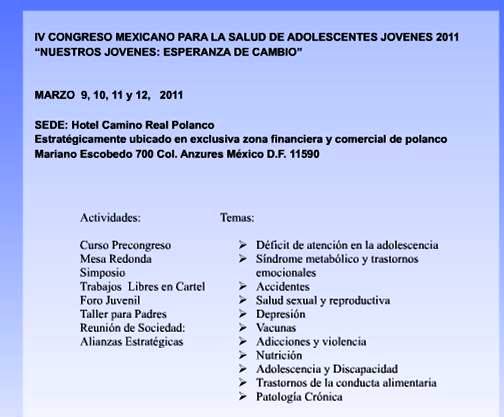 IV CONGRESO MEXICANO PARA LA SALUD DE ADOLESCENTES JOVENES 2011
“NUESTROS JOVENES: ESPERANZA DE CAMBIO”

MARZO 9, 10, 11 y 12, 2011

SEDE: Hotel Camino Real Polanco
Estratégicamente ubicado en exclusiva zona financiera y comercial de polanco
Mariano Escobedo 700 Col. Anzures México D.F. 11590

Actividades:

Curso Precongreso
Mesa Redonda
Simposio
Trabajos Libres en Cartel
Foro Juvenil
Taller para Padres
Reunión de Sociedad:
Alianzas Estratégicas

Temas:

➢ Déficit de atención en la adolescencia
➢ Síndrome metabólico y trastornos emocionales
➢ Accidentes
➢ Salud sexual y reproductiva
➢ Depresión
➢ Vacunas
➢ Adicciones y violencia
➢ Nutrición
➢ Adolescencia y Discapacidad
➢ Trastornos de la conducta alimentaria
➢ Patología Crónica